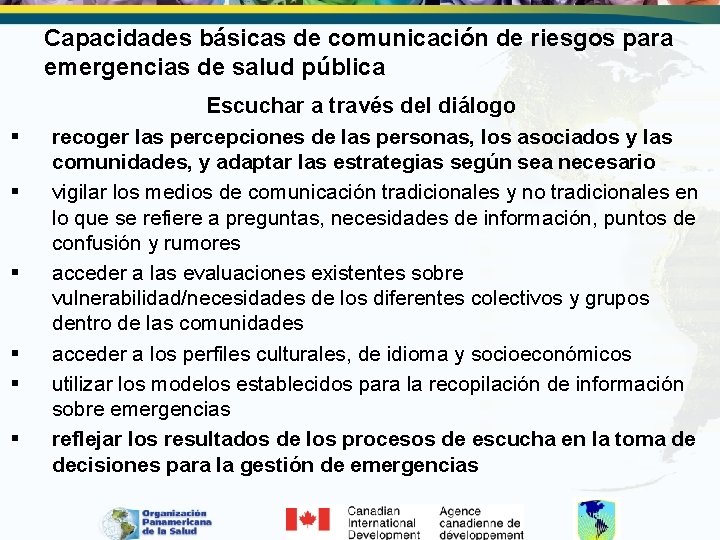 Capacidades básicas de comunicación de riesgos para emergencias de salud pública

Escuchar a través del diálogo

▪ recoger las percepciones de las personas, los asociados y las comunidades, y adaptar las estrategias según sea necesario

▪ vigilar los medios de comunicación tradicionales y no tradicionales en lo que se refiere a preguntas, necesidades de información, puntos de confusión y rumores

▪ acceder a las evaluaciones existentes sobre vulnerabilidad/necesidades de los diferentes colectivos y grupos dentro de las comunidades

▪ acceder a los perfiles culturales, de idioma y socioeconómicos

▪ utilizar los modelos establecidos para la recopilación de información sobre emergencias

▪ reflejar los resultados de los procesos de escucha en la toma de decisiones para la gestión de emergencias

Organización Panamericana de la Salud

Canadian International Development

Agence canadienne de développement